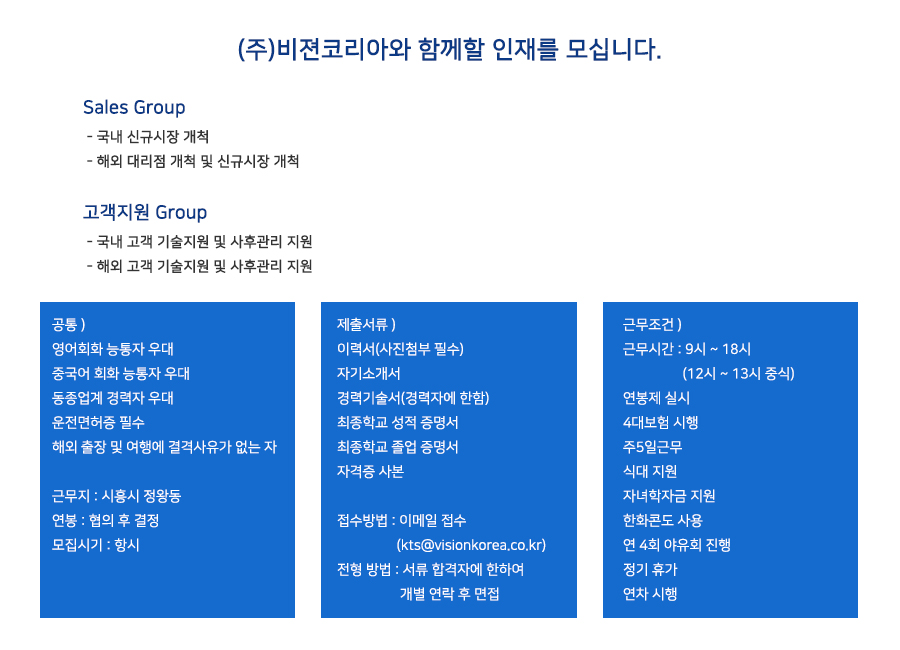 (주)비젼코리아와 함께할 인재를 모십니다.

Sales Group
- 국내 신규시장 개척
- 해외 대리점 개척 및 신규시장 개척

고객지원 Group
- 국내 고객 기술지원 및 사후관리 지원
- 해외 고객 기술지원 및 사후관리 지원

공통 )
영어회화 능통자 우대
중국어 회화 능통자 우대
동종업계 경력자 우대
운전면허증 필수
해외 출장 및 여행에 결격사유가 없는 자

근무지 : 시흥시 정왕동
연봉 : 협의 후 결정
모집시기 : 항시

제출서류 )
이력서(사진첨부 필수)
자기소개서
경력기술서(경력자에 한함)
최종학교 성적 증명서
최종학교 졸업 증명서
자격증 사본

접수방법 : 이메일 접수
(kts@visionkorea.co.kr)
전형 방법 : 서류 합격자에 한하여
개별 연락 후 면접

근무조건 )
근무시간 : 9시 ~ 18시
(12시 ~ 13시 중식)
연봉제 실시
4대보험 시행
주5일근무
식대 지원
자녀학자금 지원
한화콘도 사용
연 4회 야유회 진행
정기 휴가
연차 시행